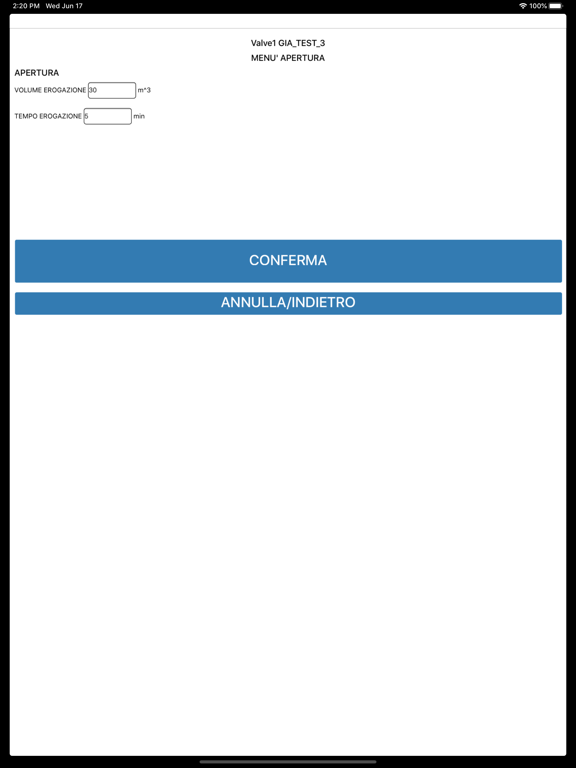 2:20 PM Wed Jun 17

100%

Valve1 GIA_TEST_3

MENU' APERTURA

APERTURA

VOLUME EROGAZIONE 30 m^3

TEMPO EROGAZIONE 5 min

CONFERMA

ANNULLA/INDIETRO